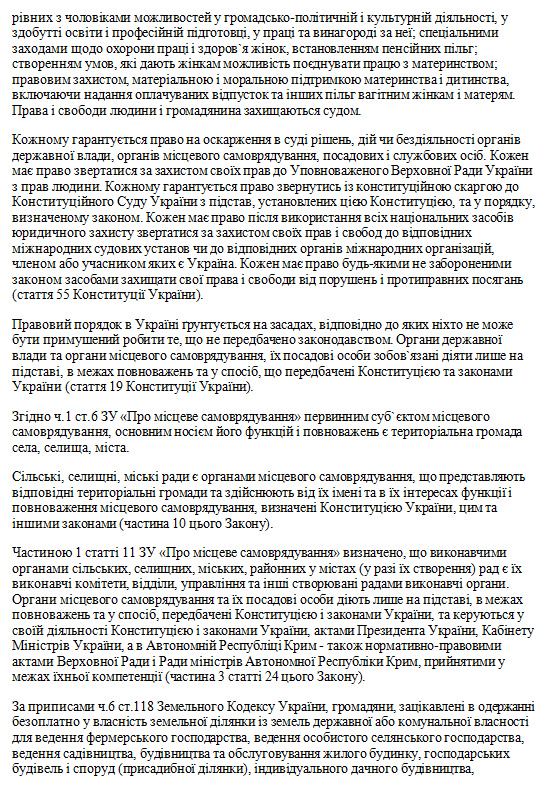 рівних з чоловіками можливостей у громадсько-політичній і культурній діяльності, у здобутті освіти і професійній підготовці, у праці та винагороді за неї; спеціальними заходами щодо охорони праці і здоров`я жінок, встановленням пенсійних пільг; створенням умов, які дають жінкам можливість поєднувати працю з материнством; правовим захистом, матеріальною і моральною підтримкою материнства і дитинства, включаючи надання оплачуваних відпусток та інших пільг вагітним жінкам і матерям. Права і свободи людини і громадянина захищаються судом.

Кожному гарантується право на оскарження в суді рішень, дій чи бездіяльності органів державної влади, органів місцевого самоврядування, посадових і службових осіб. Кожен має право звертатися за захистом своїх прав до Уповноваженого Верховної Ради України з прав людини. Кожному гарантується право звернутись із конституційною скаргою до Конституційного Суду України з підстав, установлених цією Конституцією, та у порядку, визначеному законом. Кожен має право після використання всіх національних засобів юридичного захисту звертатися за захистом своїх прав і свобод до відповідних міжнародних судових установ чи до відповідних органів міжнародних організацій, членом або учасником яких є Україна. Кожен має право будь-якими не забороненими законом засобами захищати свої права і свободи від порушень і протиправних посягань (стаття 55 Конституції України).

Правовий порядок в Україні ґрунтується на засадах, відповідно до яких ніхто не може бути примушений робити те, що не передбачено законодавством. Органи державної влади та органи місцевого самоврядування, їх посадові особи зобов`язані діяти лише на підставі, в межах повноважень та у спосіб, що передбачені Конституцією та законами України (стаття 19 Конституції України).

Згідно ч.1 ст.6 ЗУ «Про місцеве самоврядування» первинним суб`єктом місцевого самоврядування, основним носієм його функцій і повноважень є територіальна громада села, селища, міста.

Сільські, селищні, міські ради є органами місцевого самоврядування, що представляють відповідні територіальні громади та здійснюють від їх імені та в їх інтересах функції і повноваження місцевого самоврядування, визначені Конституцією України, цим та іншими законами (частина 10 цього Закону).

Частиною 1 статті 11 ЗУ «Про місцеве самоврядування» визначено, що виконавчими органами сільських, селищних, міських, районних у містах (у разі їх створення) рад є їх виконавчі комітети, відділи, управління та інші створювані радами виконавчі органи. Органи місцевого самоврядування та їх посадові особи діють лише на підставі, в межах повноважень та у спосіб, передбачені Конституцією і законами України, та керуються у своїй діяльності Конституцією і законами України, актами Президента України, Кабінету Міністрів України, а в Автономній Республіці Крим - також нормативно-правовими актами Верховної Ради і Ради міністрів Автономної Республіки Крим, прийнятими у межах їхньої компетенції (частина 3 статті 24 цього Закону).

За приписами ч.6 ст.118 Земельного Кодексу України, громадяни, зацікавлені в одержанні безоплатно у власність земельної ділянки із земель державної або комунальної власності для ведення фермерського господарства, ведення особистого селянського господарства, ведення садівництва, будівництва та обслуговування жилого будинку, господарських будівель і споруд (присадибної ділянки), індивідуального дачного будівництва,